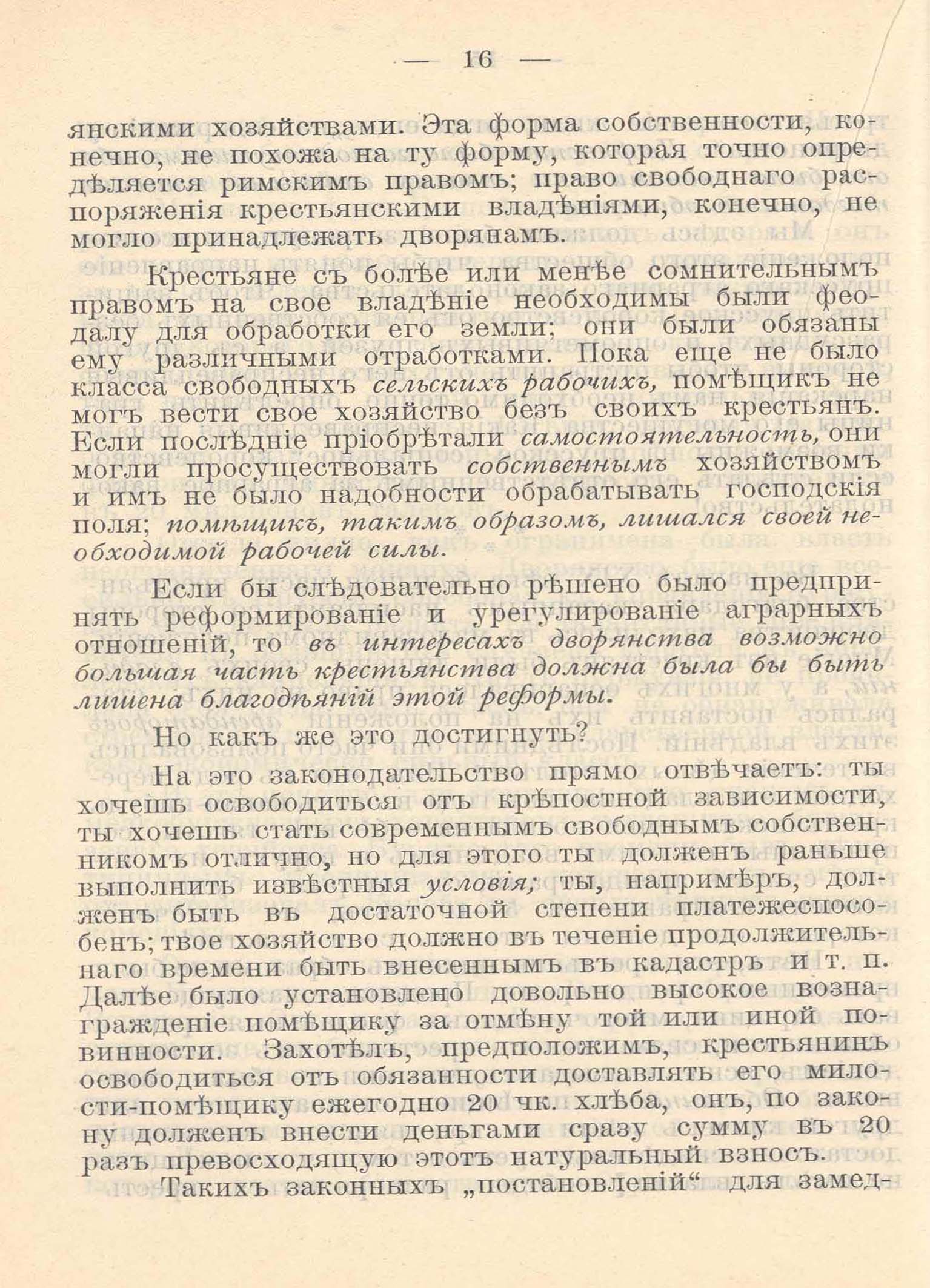 — 16 —

янскими хозяйствами. Эта форма собственности, конечно, не похожа на ту форму, которая точно опредѣляется римскимъ правомъ; право свободнаго распоряженія крестьянскими владѣніями, конечно, не могло принадлежать дворянамъ.

Крестьяне съ болѣе или менѣе сомнительнымъ правомъ на свое владѣніе необходимы были феодалу для обработки его земли; они были обязаны ему различными отработками. Пока еще не было класса свободныхъ сельскихъ рабочихъ, помѣщикъ не могъ вести свое хозяйство безъ своихъ крестьянъ. Если послѣдніе пріобрѣтали самостоятельность, они могли просуществовать собственнымъ хозяйствомъ и имъ не было надобности обрабатывать господскія поля; помѣщикъ, такимъ образомъ, лишался своей необходимой рабочей силы.

Если бы слѣдовательно рѣшено было предпринять реформированіе и урегулированіе аграрныхъ отношеній, то въ интересахъ дворянства возможно большая часть крестьянства должна была бы быть лишена благодѣяній этой реформы.

Но какъ же это достигнуть?

На это законодательство прямо отвѣчаетъ: ты хочешь освободиться отъ крѣпостной зависимости, ты хочешь стать современнымъ свободнымъ собственникомъ отлично, но для этого ты долженъ раньше выполнить извѣстныя условія; ты, напримѣръ, долженъ быть въ достаточной степени платежеспособенъ; твое хозяйство должно въ теченіе продолжительнаго времени быть внесеннымъ въ кадастръ и т. п. Далѣе было установлено довольно высокое вознагражденіе помѣщику за отмѣну той или иной повинности. Захотѣлъ, предположимъ, крестьянинъ освободиться отъ обязанности доставлять его милости-помѣщику ежегодно 20 чк. хлѣба, онъ, по закону долженъ внести деньгами сразу сумму въ 20 разъ превосходящую этотъ натуральный взносъ.

Такихъ законныхъ „постановленій“ для замед-